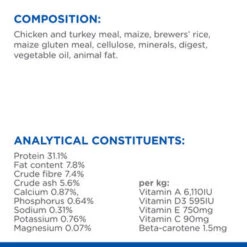 COMPOSITION:

Chicken and turkey meal, maize, brewers' rice, maize gluten meal, cellulose, minerals, digest, vegetable oil, animal fat.

ANALYTICAL CONSTITUENTS:

Protein 31.1%
Fat content 7.8%
Crude fibre 7.4%
Crude ash 5.6%
Calcium 0.87%,
Phosphorus 0.64%
Sodium 0.31%
Potassium 0.76%
Magnesium 0.07%

per kg:
Vitamin A 6,110IU
Vitamin D3 595IU
Vitamin E 750mg
Vitamin C 90mg
Beta-carotene 1.5mg